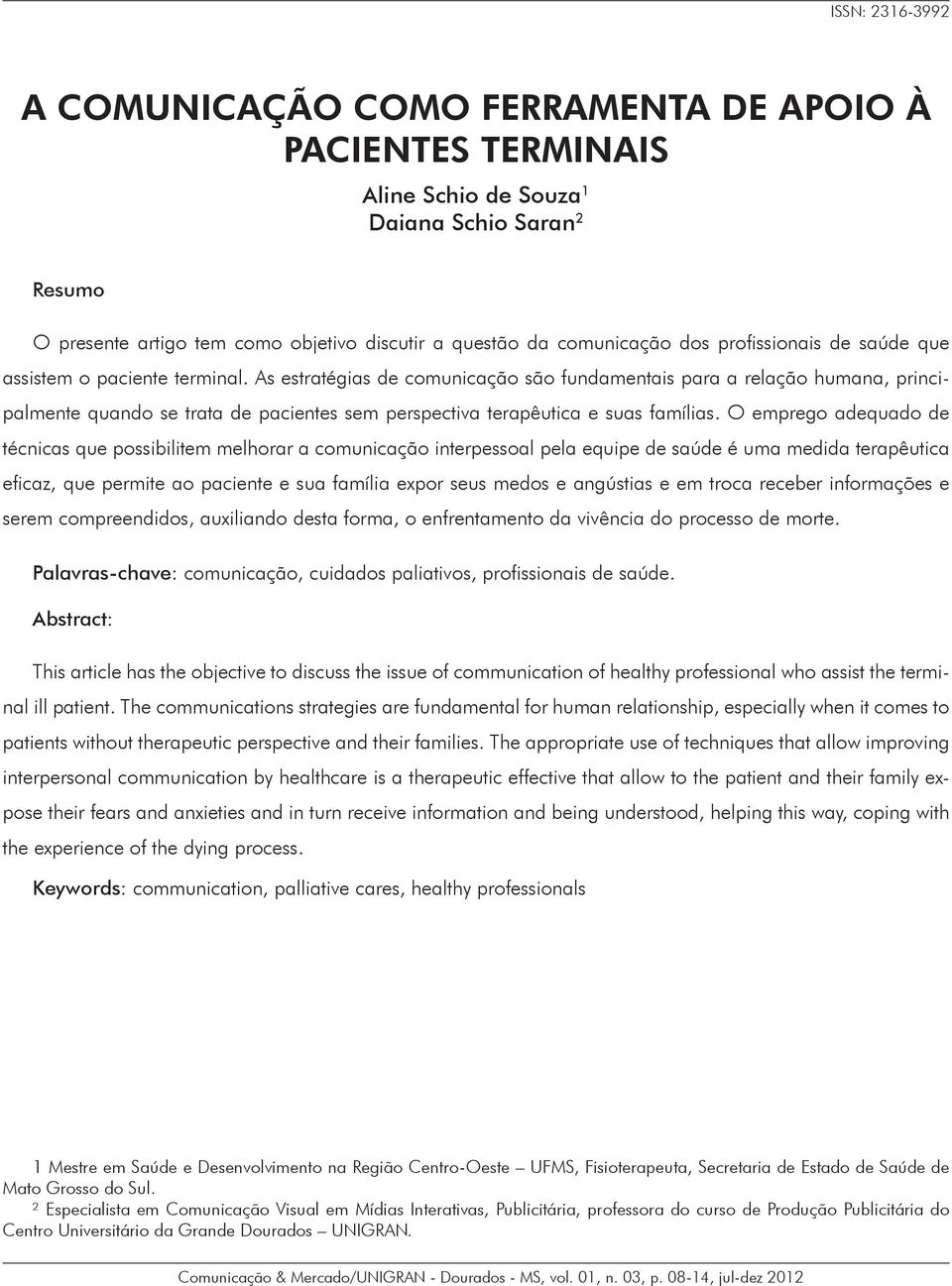 ISSN: 2316-3992

A COMUNICAÇÃO COMO FERRAMENTA DE APOIO À PACIENTES TERMINAIS

Aline Schio de Souza$^1$
Daiana Schio Saran$^2$

Resumo

O presente artigo tem como objetivo discutir a questão da comunicação dos profissionais de saúde que assistem o paciente terminal. As estratégias de comunicação são fundamentais para a relação humana, principalmente quando se trata de pacientes sem perspectiva terapêutica e suas famílias. O emprego adequado de técnicas que possibilitem melhorar a comunicação interpessoal pela equipe de saúde é uma medida terapêutica eficaz, que permite ao paciente e sua família expor seus medos e angústias e em troca receber informações e serem compreendidos, auxiliando desta forma, o enfrentamento da vivência do processo de morte.

Palavras-chave: comunicação, cuidados paliativos, profissionais de saúde.

Abstract:

This article has the objective to discuss the issue of communication of healthy professional who assist the terminal ill patient. The communications strategies are fundamental for human relationship, especially when it comes to patients without therapeutic perspective and their families. The appropriate use of techniques that allow improving interpersonal communication by healthcare is a therapeutic effective that allow to the patient and their family expose their fears and anxieties and in turn receive information and being understood, helping this way, coping with the experience of the dying process.

Keywords: communication, palliative cares, healthy professionals

1 Mestre em Saúde e Desenvolvimento na Região Centro-Oeste – UFMS, Fisioterapeuta, Secretaria de Estado de Saúde de Mato Grosso do Sul.
2 Especialista em Comunicação Visual em Mídias Interativas, Publicitária, professora do curso de Produção Publicitária do Centro Universitário da Grande Dourados – UNIGRAN.

Comunicação & Mercado/UNIGRAN - Dourados - MS, vol. 01, n. 03, p. 08-14, jul-dez 2012